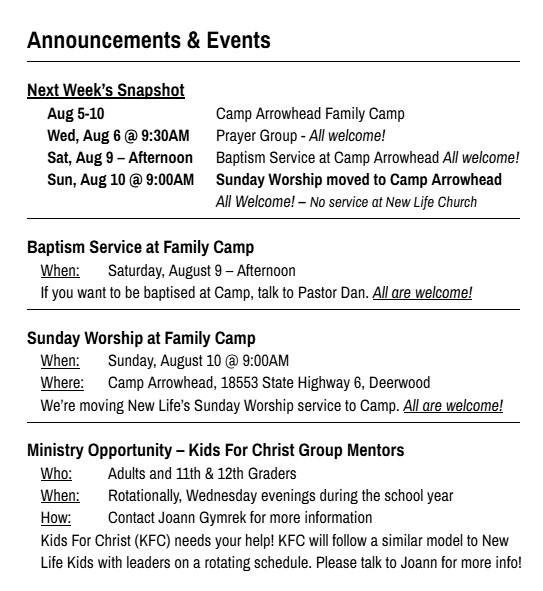 Announcements & Events

Next Week's Snapshot

Aug 5-10 Camp Arrowhead Family Camp
Wed, Aug 6 @ 9:30AM Prayer Group - All welcome!
Sat, Aug 9 – Afternoon Baptism Service at Camp Arrowhead All welcome!
Sun, Aug 10 @ 9:00AM Sunday Worship moved to Camp Arrowhead
All Welcome! – No service at New Life Church

Baptism Service at Family Camp
When: Saturday, August 9 – Afternoon
If you want to be baptised at Camp, talk to Pastor Dan. All are welcome!

Sunday Worship at Family Camp
When: Sunday, August 10 @ 9:00AM
Where: Camp Arrowhead, 18553 State Highway 6, Deerwood
We're moving New Life's Sunday Worship service to Camp. All are welcome!

Ministry Opportunity – Kids For Christ Group Mentors
Who: Adults and 11th & 12th Graders
When: Rotationally, Wednesday evenings during the school year
How: Contact Joann Gymrek for more information
Kids For Christ (KFC) needs your help! KFC will follow a similar model to New Life Kids with leaders on a rotating schedule. Please talk to Joann for more info!